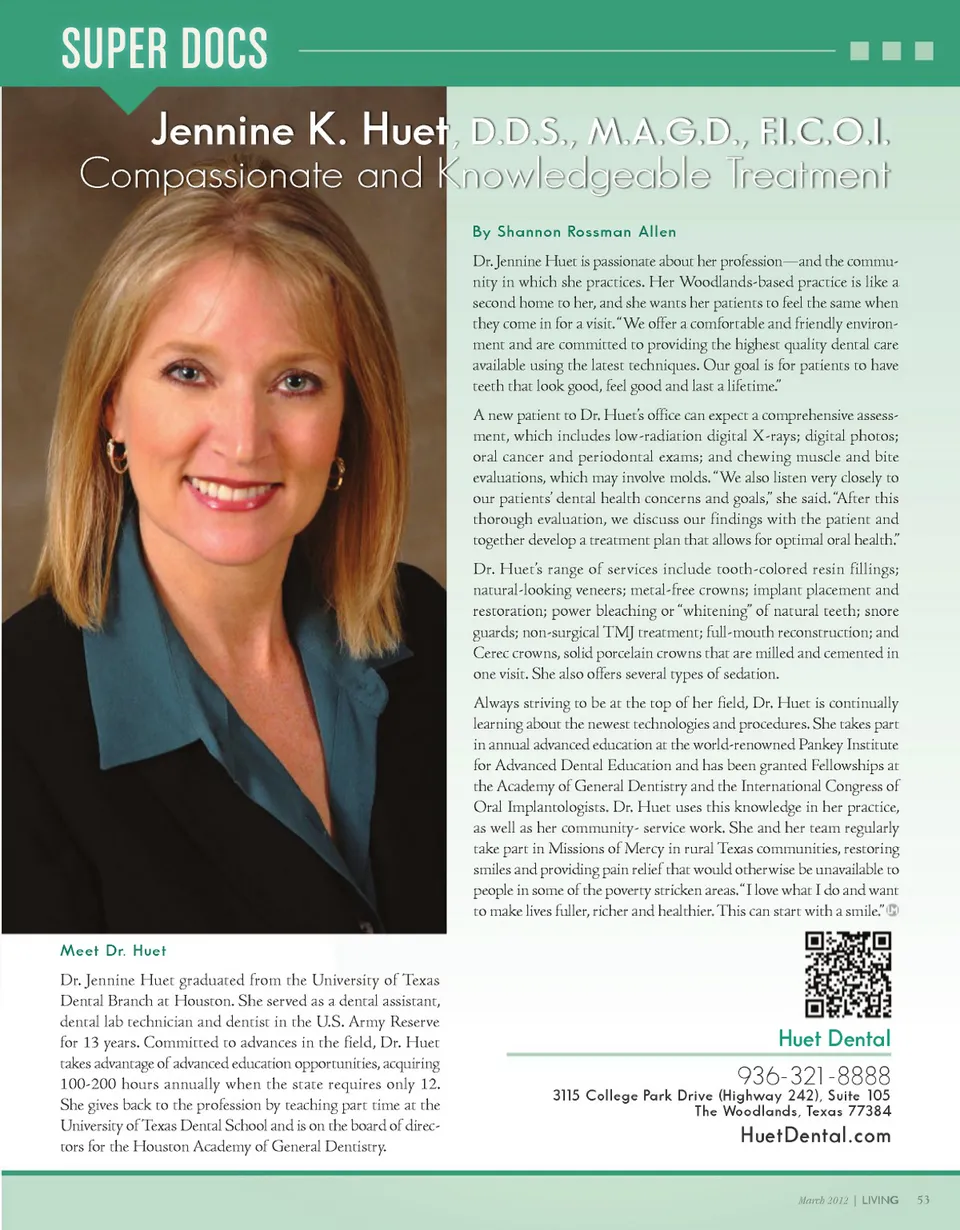 SUPER DOCS

Jennine K. Huet, D.D.S., M.A.G.D., F.I.C.O.I.
Compassionate and Knowledgeable Treatment

By Shannon Rossman Allen

Dr. Jennine Huet is passionate about her profession—and the community in which she practices. Her Woodlands-based practice is like a second home to her, and she wants her patients to feel the same when they come in for a visit. "We offer a comfortable and friendly environment and are committed to providing the highest quality dental care available using the latest techniques. Our goal is for patients to have teeth that look good, feel good and last a lifetime."

A new patient to Dr. Huet's office can expect a comprehensive assessment, which includes low-radiation digital X-rays; digital photos; oral cancer and periodontal exams; and chewing muscle and bite evaluations, which may involve molds. "We also listen very closely to our patients' dental health concerns and goals," she said. "After this thorough evaluation, we discuss our findings with the patient and together develop a treatment plan that allows for optimal oral health."

Dr. Huet's range of services include tooth-colored resin fillings; natural-looking veneers; metal-free crowns; implant placement and restoration; power bleaching or "whitening" of natural teeth; snore guards; non-surgical TMJ treatment; full-mouth reconstruction; and Cerec crowns, solid porcelain crowns that are milled and cemented in one visit. She also offers several types of sedation.

Always striving to be at the top of her field, Dr. Huet is continually learning about the newest technologies and procedures. She takes part in annual advanced education at the world-renowned Pankey Institute for Advanced Dental Education and has been granted Fellowships at the Academy of General Dentistry and the International Congress of Oral Implantologists. Dr. Huet uses this knowledge in her practice, as well as her community- service work. She and her team regularly take part in Missions of Mercy in rural Texas communities, restoring smiles and providing pain relief that would otherwise be unavailable to people in some of the poverty stricken areas. "I love what I do and want to make lives fuller, richer and healthier. This can start with a smile."

Meet Dr. Huet

Dr. Jennine Huet graduated from the University of Texas Dental Branch at Houston. She served as a dental assistant, dental lab technician and dentist in the U.S. Army Reserve for 13 years. Committed to advances in the field, Dr. Huet takes advantage of advanced education opportunities, acquiring 100-200 hours annually when the state requires only 12. She gives back to the profession by teaching part time at the University of Texas Dental School and is on the board of directors for the Houston Academy of General Dentistry.

Huet Dental

936-321-8888
3115 College Park Drive (Highway 242), Suite 105
The Woodlands, Texas 77384
HuetDental.com

March 2012 | LIVING 53